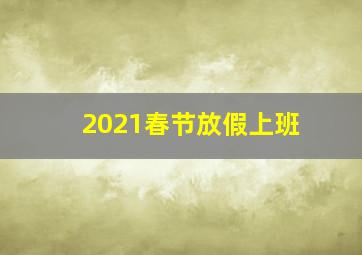 2021春节放假上班